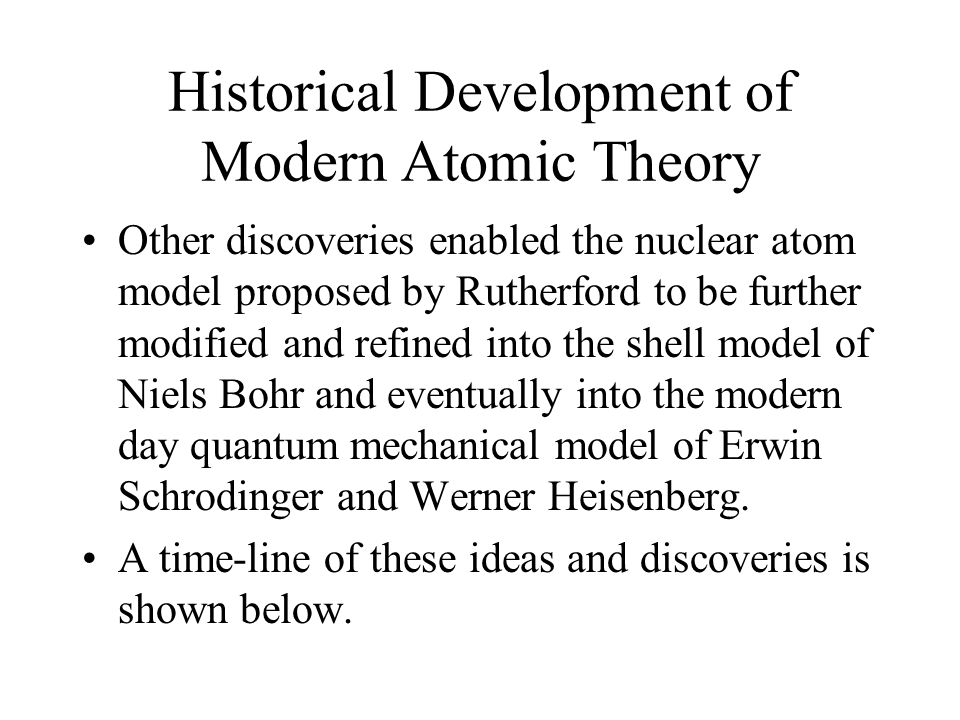 Historical Development of Modern Atomic Theory

• Other discoveries enabled the nuclear atom model proposed by Rutherford to be further modified and refined into the shell model of Niels Bohr and eventually into the modern day quantum mechanical model of Erwin Schrodinger and Werner Heisenberg.

• A time-line of these ideas and discoveries is shown below.